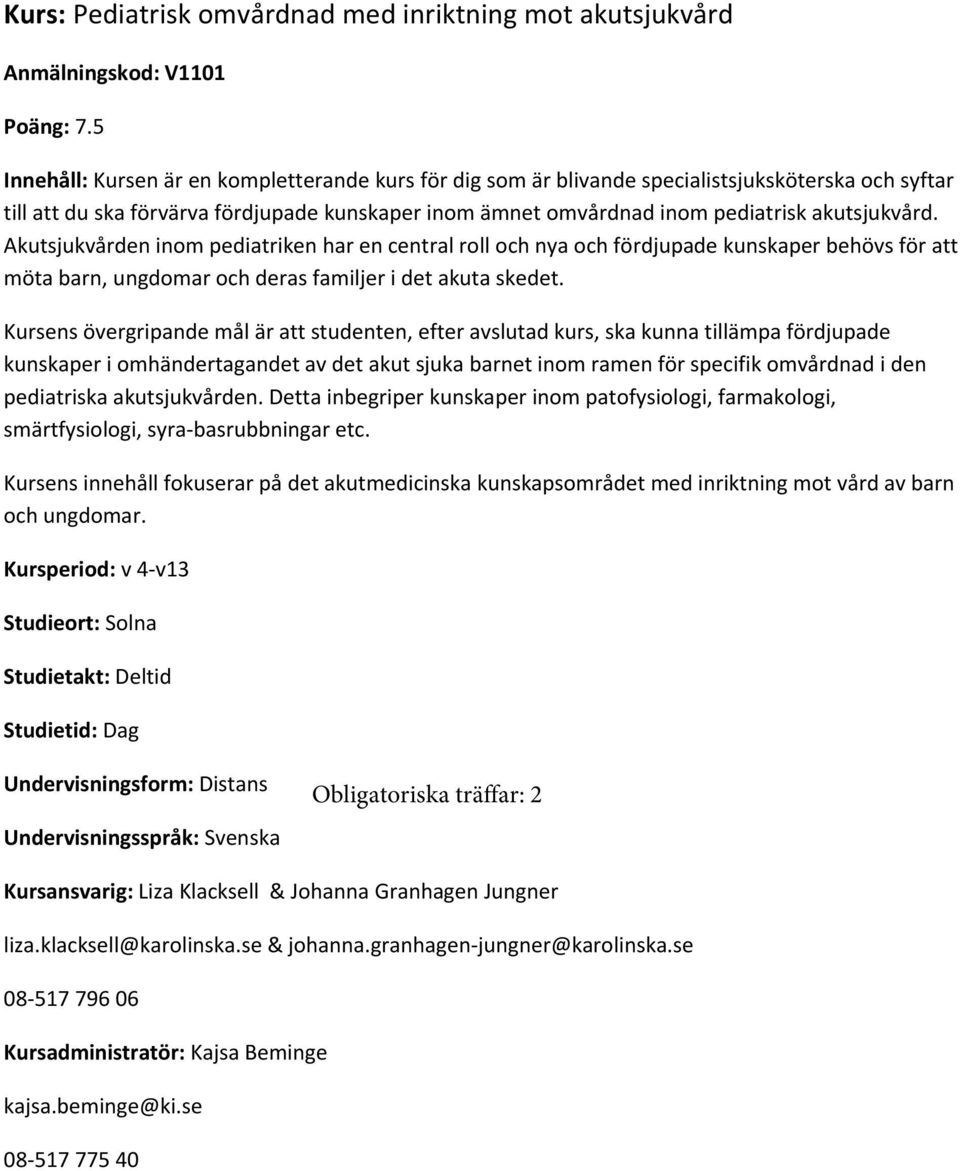 Kurs: Pediatrisk omvårdnad med inriktning mot akutsjukvård

Anmälningskod: V1101

Poäng: 7.5

Innehåll: Kursen är en kompletterande kurs för dig som är blivande specialistsjuksköterska och syftar till att du ska förvärva fördjupade kunskaper inom ämnet omvårdnad inom pediatrisk akutsjukvård. Akutsjukvården inom pediatriken har en central roll och nya och fördjupade kunskaper behövs för att möta barn, ungdomar och deras familjer i det akuta skedet.

Kursens övergripande mål är att studenten, efter avslutad kurs, ska kunna tillämpa fördjupade kunskaper i omhändertagandet av det akut sjuka barnet inom ramen för specifik omvårdnad i den pediatriska akutsjukvården. Detta inbegriper kunskaper inom patofysiologi, farmakologi, smärtfysiologi, syra-basrubbningar etc.

Kursens innehåll fokuserar på det akutmedicinska kunskapsområdet med inriktning mot vård av barn och ungdomar.

Kursperiod: v 4-v13

Studieort: Solna

Studietakt: Deltid

Studietid: Dag

Undervisningsform: Distans

Obligatoriska träffar: 2

Undervisningsspråk: Svenska

Kursansvarig: Liza Klacksell & Johanna Granhagen Jungner

liza.klacksell@karolinska.se & johanna.granhagen-jungner@karolinska.se

08-517 796 06

Kursadministratör: Kajsa Beminge

kajsa.beminge@ki.se

08-517 775 40